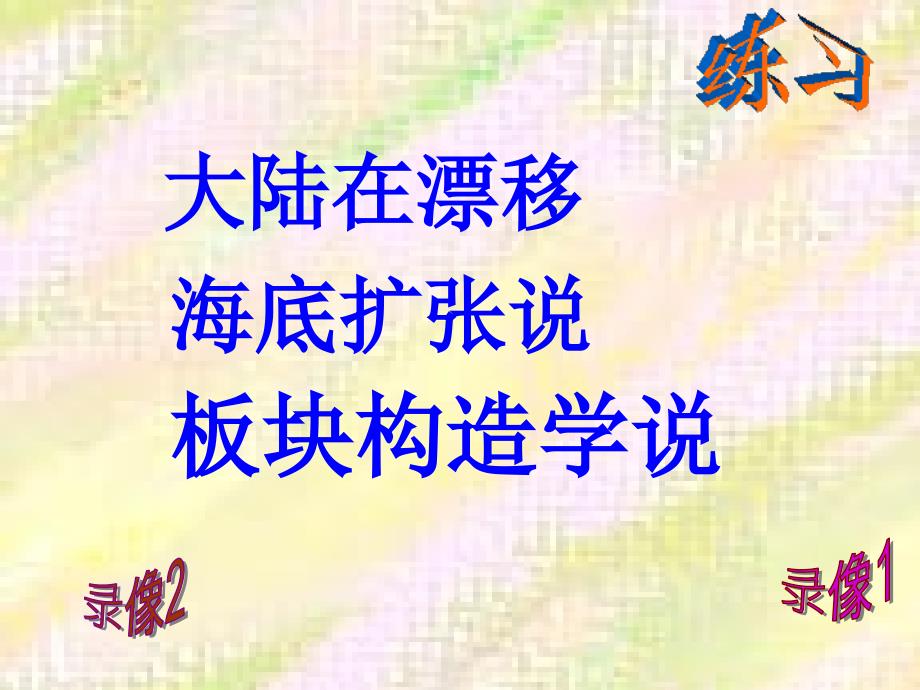 练习

大陆在漂移
海底扩张说
板块构造学说

录像2

录像1